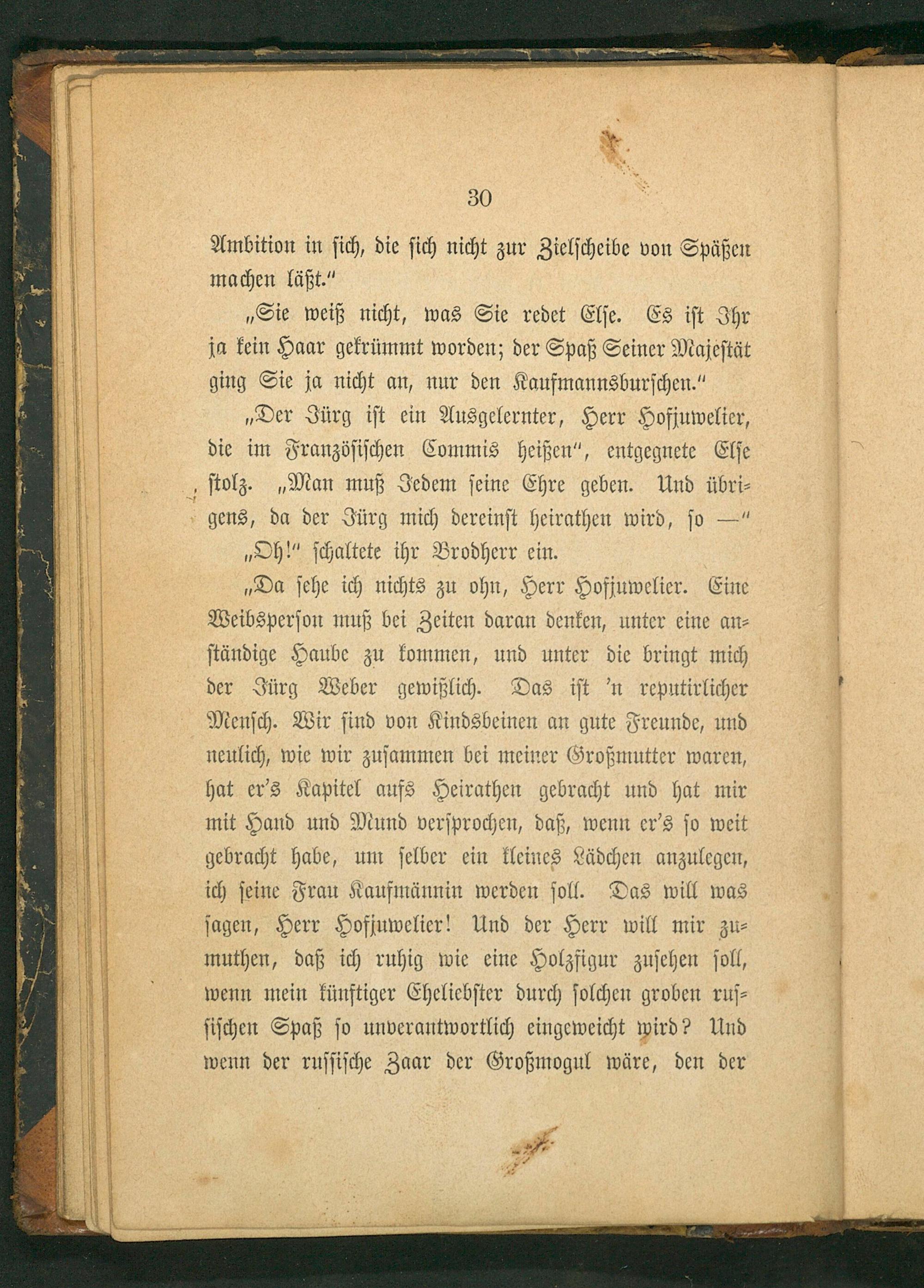 30

Ambition in sich, die sich nicht zur Zielscheibe von Späßen machen läßt."

„Sie weiß nicht, was Sie redet Else. Es ist Ihr ja kein Haar gekrümmt worden; der Spaß Seiner Majestät ging Sie ja nicht an, nur den Kaufmannsburschen."

„Der Jürg ist ein Ausgelernter, Herr Hofjuwelier, die im Französischen Commis heißen", entgegnete Else stolz. „Man muß Jedem seine Ehre geben. Und übrigens, da der Jürg mich dereinst heirathen wird, so —"

„Oh!" schaltete ihr Brodherr ein.

„Da sehe ich nichts zu ohn, Herr Hofjuwelier. Eine Weibsperson muß bei Zeiten daran denken, unter eine anständige Haube zu kommen, und unter die bringt mich der Jürg Weber gewißlich. Das ist 'n reputirlicher Mensch. Wir sind von Kindsbeinen an gute Freunde, und neulich, wie wir zusammen bei meiner Großmutter waren, hat er's Kapitel aufs Heirathen gebracht und hat mir mit Hand und Mund versprochen, daß, wenn er's so weit gebracht habe, um selber ein kleines Lädchen anzulegen, ich seine Frau Kaufmännin werden soll. Das will was sagen, Herr Hofjuwelier! Und der Herr will mir zumuthen, daß ich ruhig wie eine Holzfigur zusehen soll, wenn mein künftiger Eheliebster durch solchen groben russischen Spaß so unverantwortlich eingeweicht wird? Und wenn der russische Zaar der Großmogul wäre, den der